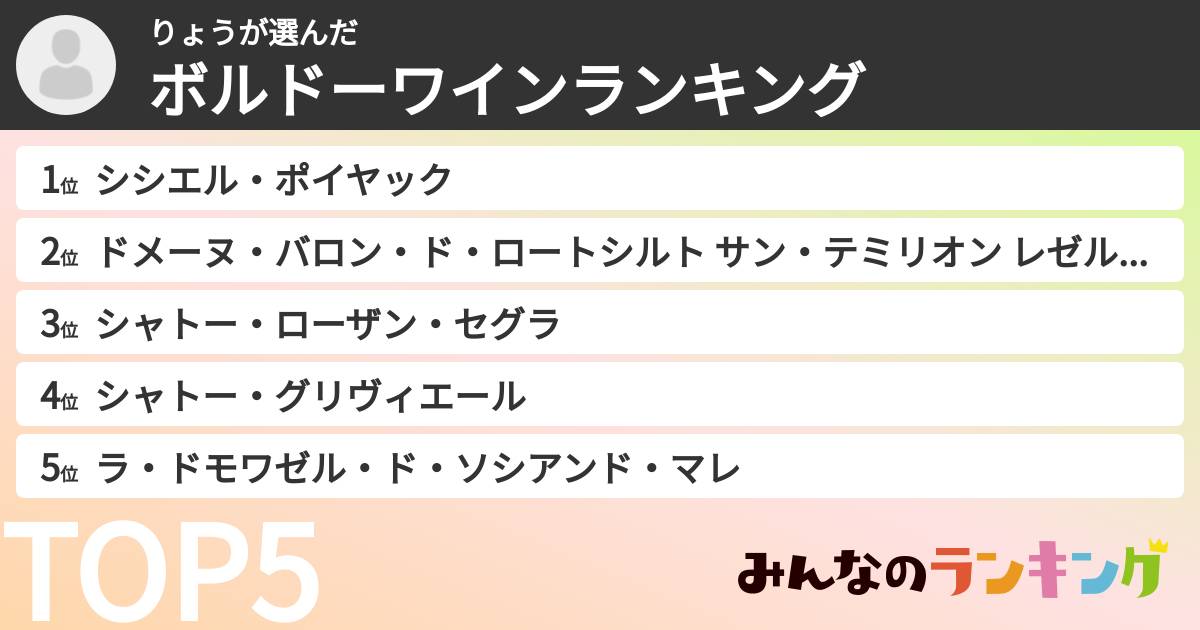 りょうが選んだ
ボルドーワインランキング

1位 シシエル・ポイヤック

2位 ドメーヌ・バロン・ド・ロートシルト サン・テミリオン レゼル...

3位 シャトー・ローザン・セグラ

4位 シャトー・グリヴィエール

5位 ラ・ドモワゼル・ド・ソシアンド・マレ

TOP5

みんなのランキング